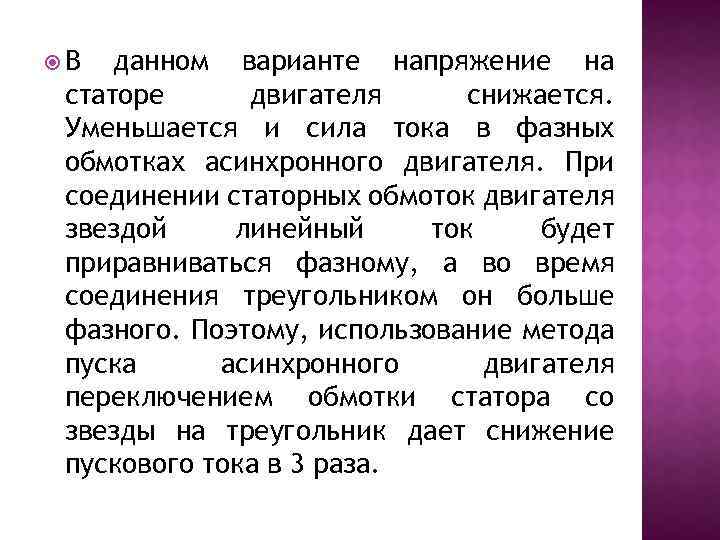 В данном варианте напряжение на статоре двигателя снижается. Уменьшается и сила тока в фазных обмотках асинхронного двигателя. При соединении статорных обмоток двигателя звездой линейный ток будет приравниваться фазному, а во время соединения треугольником он больше фазного. Поэтому, использование метода пуска асинхронного двигателя переключением обмотки статора со звезды на треугольник дает снижение пускового тока в 3 раза.